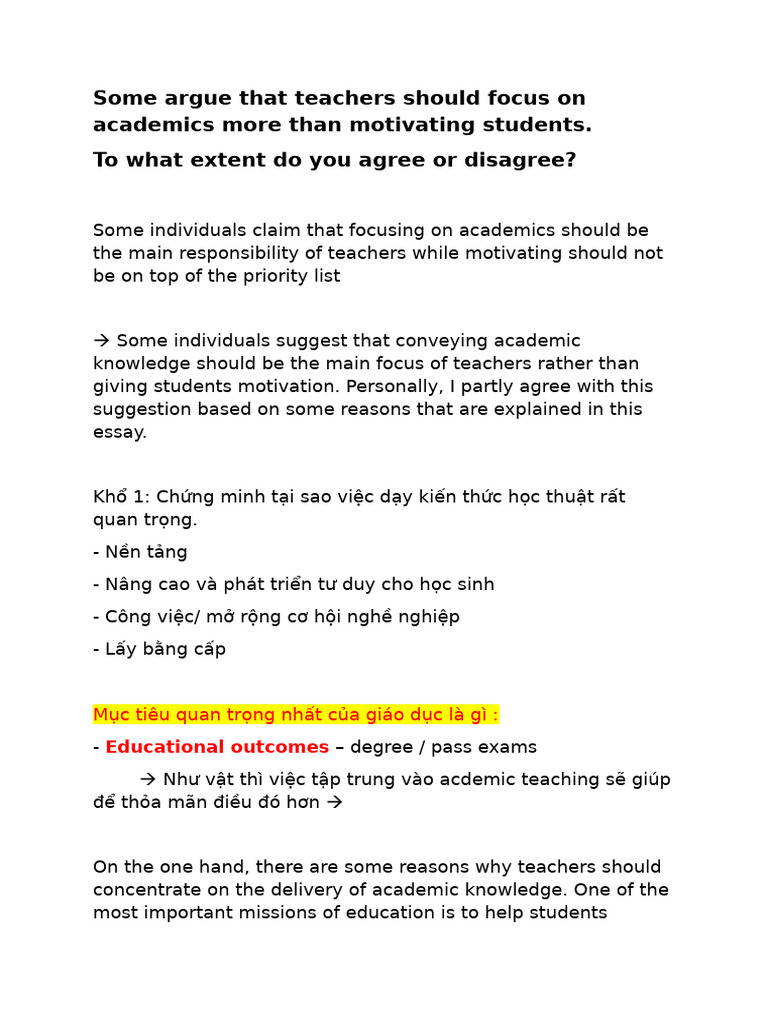 Some argue that teachers should focus on academics more than motivating students.

To what extent do you agree or disagree?

Some individuals claim that focusing on academics should be the main responsibility of teachers while motivating should not be on top of the priority list

→ Some individuals suggest that conveying academic knowledge should be the main focus of teachers rather than giving students motivation. Personally, I partly agree with this suggestion based on some reasons that are explained in this essay.

Khổ 1: Chứng minh tại sao việc dạy kiến thức học thuật rất quan trọng.

- Nền tảng

- Nâng cao và phát triển tư duy cho học sinh

- Công việc/ mở rộng cơ hội nghề nghiệp

- Lấy bằng cấp

Mục tiêu quan trọng nhất của giáo dục là gì :

- Educational outcomes – degree / pass exams

→ Như vật thì việc tập trung vào acdemic teaching sẽ giúp để thỏa mãn điều đó hơn →

On the one hand, there are some reasons why teachers should concentrate on the delivery of academic knowledge. One of the most important missions of education is to help students